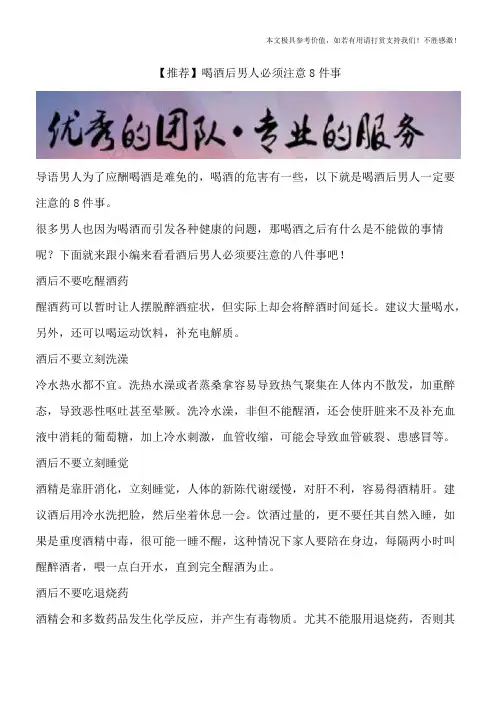 本文极具参考价值，如若有用请打赏支持我们！不胜感激！

【推荐】喝酒后男人必须注意8件事

优秀的团队·专业的服务

导语男人为了应酬喝酒是难免的，喝酒的危害有一些，以下就是喝酒后男人一定要注意的8件事。

很多男人也因为喝酒而引发各种健康的问题，那喝酒之后有什么是不能做的事情呢？下面就来跟小编来看看酒后男人必须要注意的八件事吧！

酒后不要吃醒酒药

醒酒药可以暂时让人摆脱醉酒症状，但实际上却会将醉酒时间延长。建议大量喝水，另外，还可以喝运动饮料，补充电解质。

酒后不要立刻洗澡

冷水热水都不宜。洗热水澡或者蒸桑拿容易导致热气聚集在人体内不散发，加重醉态，导致恶性呕吐甚至晕厥。洗冷水澡，非但不能醒酒，还会使肝脏来不及补充血液中消耗的葡萄糖，加上冷水刺激，血管收缩，可能会导致血管破裂、患感冒等。

酒后不要立刻睡觉

酒精是靠肝消化，立刻睡觉，人体的新陈代谢缓慢，对肝不利，容易得酒精肝。建议酒后用冷水洗把脸，然后坐着休息一会。饮酒过量的，更不要任其自然入睡，如果是重度酒精中毒，很可能一睡不醒，这种情况下家人要陪在身边，每隔两小时叫醒醉酒者，喂一点白开水，直到完全醒酒为止。

酒后不要吃退烧药

酒精会和多数药品发生化学反应，并产生有毒物质。尤其不能服用退烧药，否则其